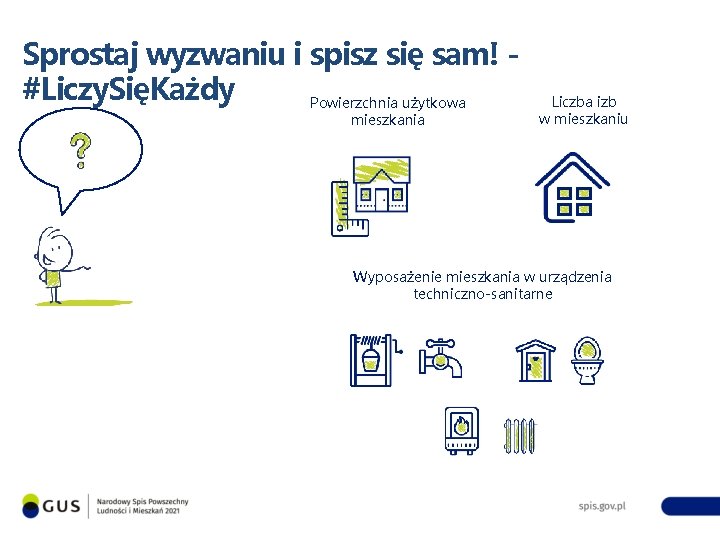 Sprostaj wyzwaniu i spisz się sam! - #LiczySięKażdy

?

Powierzchnia użytkowa mieszkania

Liczba izb w mieszkaniu

Wyposażenie mieszkania w urządzenia techniczno-sanitarne

GUS

Narodowy Spis Powszechny Ludności i Mieszkań 2021

spis.gov.pl